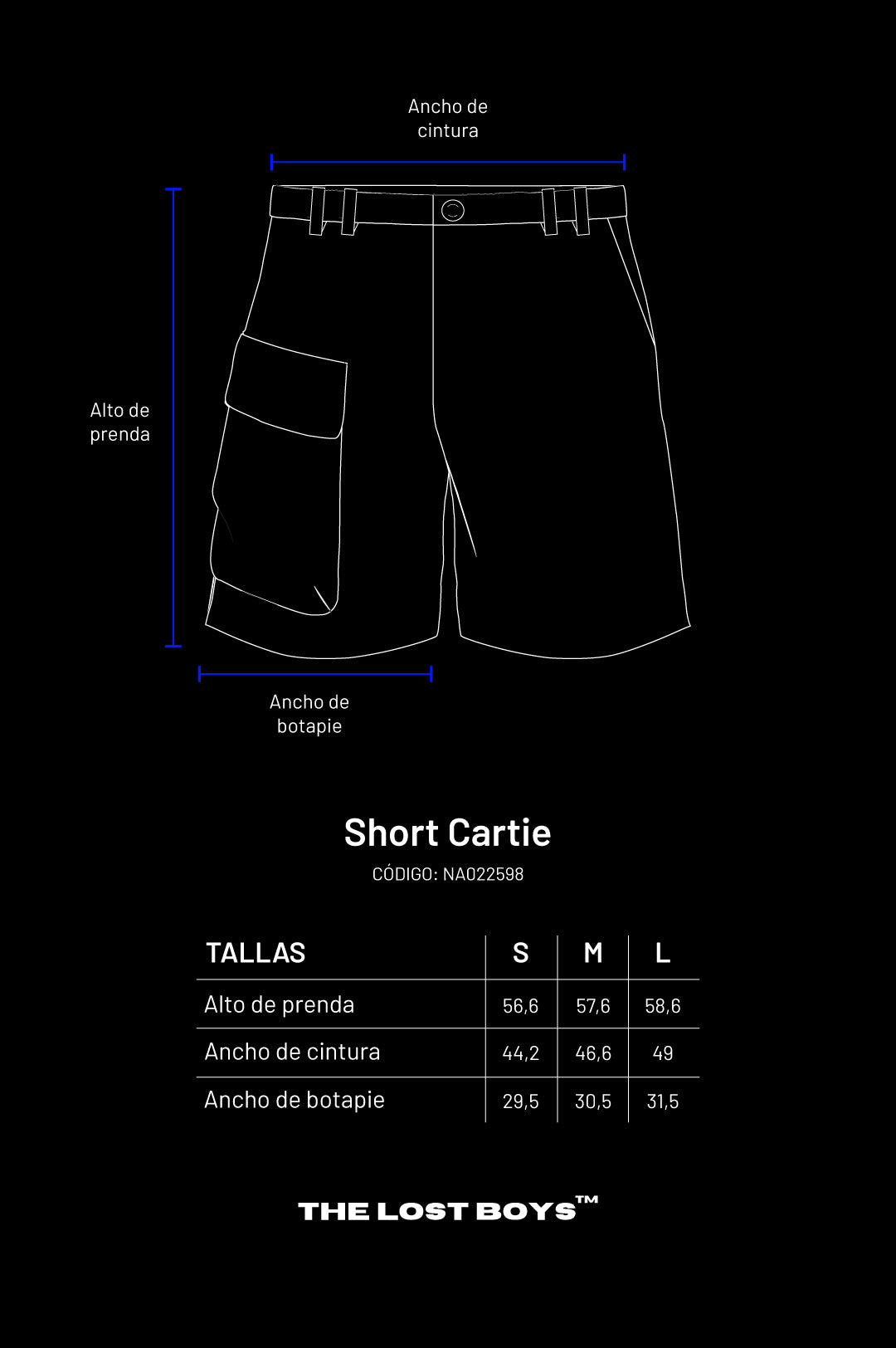 Ancho de cintura

Alto de prenda

Ancho de botapie

Short Cartie

CÓDIGO: NA022598

| TALLAS | S | M | L |
|---|---|---|---|
| Alto de prenda | 56,6 | 57,6 | 58,6 |
| Ancho de cintura | 44,2 | 46,6 | 49 |
| Ancho de botapie | 29,5 | 30,5 | 31,5 |

THE LOST BOYS™